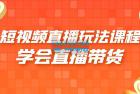 短视频直播玩法课程
学会直播带货